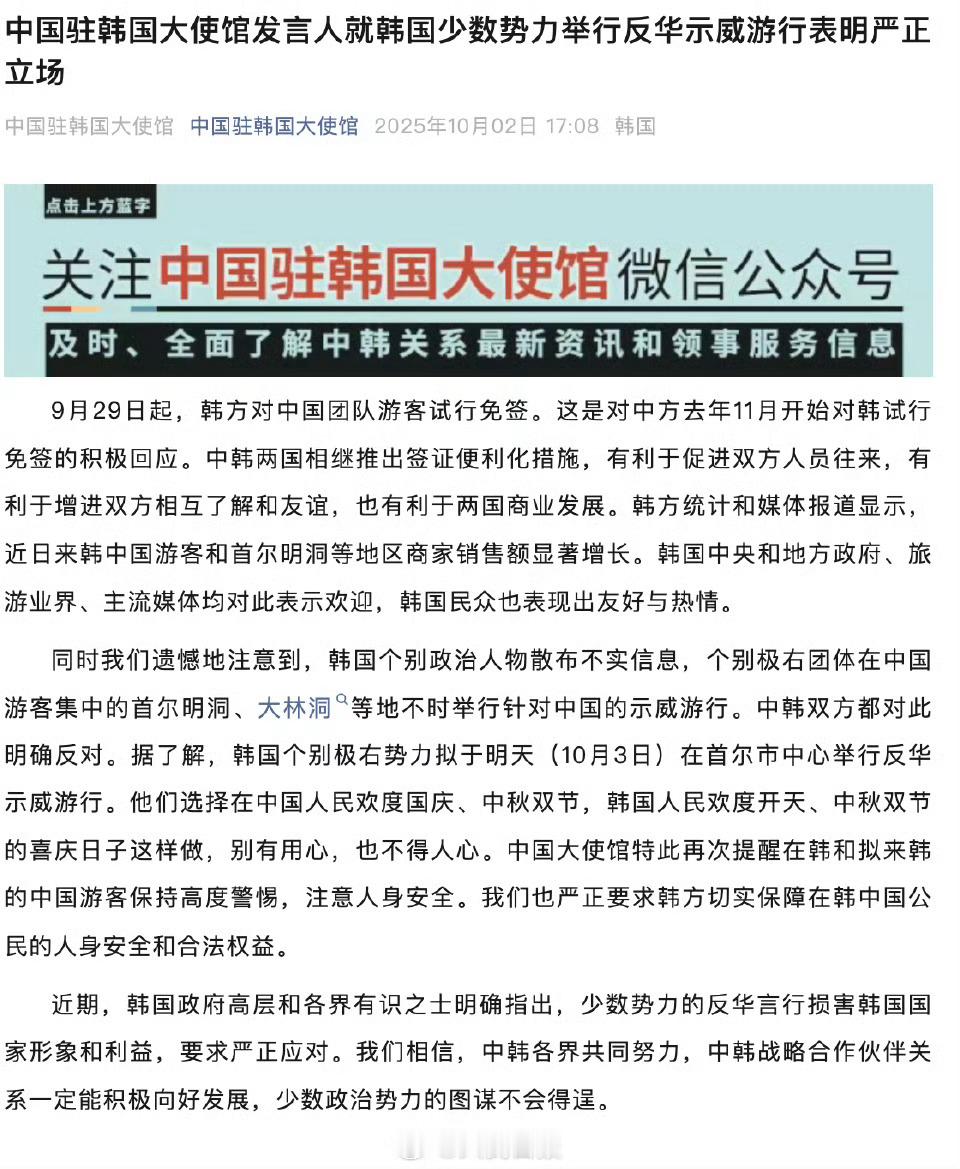 中国驻韩国大使馆发言人就韩国少数势力举行反华示威游行表明严正立场

中国驻韩国大使馆 中国驻韩国大使馆 2025年10月02日 17:08 韩国

点击上方蓝字

关注中国驻韩国大使馆微信公众号

及时、全面了解中韩关系最新资讯和领事服务信息

9月29日起，韩方对中国团队游客试行免签。这是对中方去年11月开始对韩试行免签的积极回应。中韩两国相继推出签证便利化措施，有利于促进双方人员往来，有利于增进双方相互了解和友谊，也有利于两国商业发展。韩方统计和媒体报道显示，近日来韩中国游客和首尔明洞等地区商家销售额显著增长。韩国中央和地方政府、旅游业界、主流媒体均对此表示欢迎，韩国民众也表现出友好与热情。

同时我们遗憾地注意到，韩国个别政治人物散布不实信息，个别极右团体在中国游客集中的首尔明洞、大林洞等地不时举行针对中国的示威游行。中韩双方都对此明确反对。据了解，韩国个别极右势力拟于明天（10月3日）在首尔市中心举行反华示威游行。他们选择在中国人民欢度国庆、中秋双节，韩国人民欢度开天、中秋双节的喜庆日子这样做，别有用心，也不得人心。中国大使馆特此再次提醒在韩和拟来韩的中国游客保持高度警惕，注意人身安全。我们也严正要求韩方切实保障在韩中国公民的人身安全和合法权益。

近期，韩国政府高层和各界有识之士明确指出，少数势力的反华言行损害韩国国家形象和利益，要求严正应对。我们相信，中韩各界共同努力，中韩战略合作伙伴关系一定能积极向好发展，少数政治势力的图谋不会得逞。